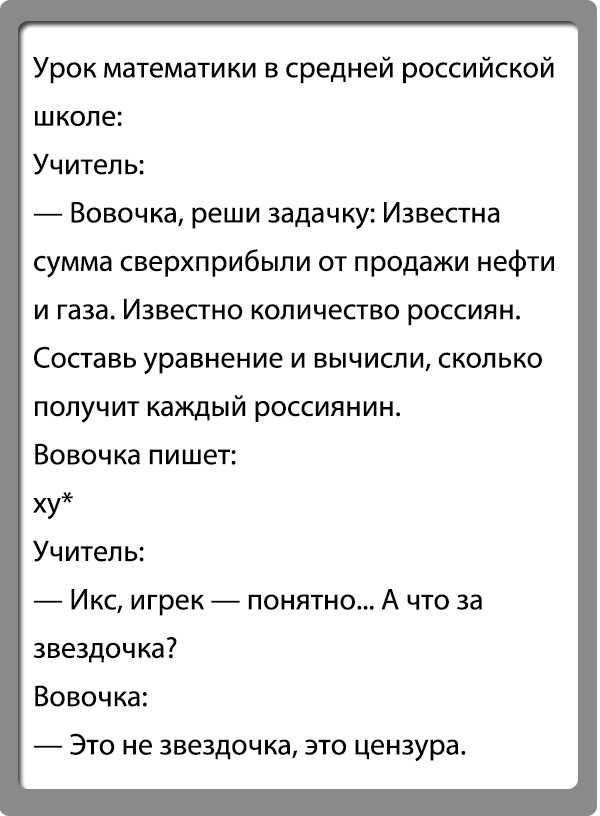 Урок математики в средней российской школе:
Учитель:
— Вовочка, реши задачку: Известна сумма сверхприбыли от продажи нефти и газа. Известно количество россиян. Составь уравнение и вычисли, сколько получит каждый россиянин.
Вовочка пишет:
ху*
Учитель:
— Икс, игрек — понятно... А что за звездочка?
Вовочка:
— Это не звездочка, это цензура.